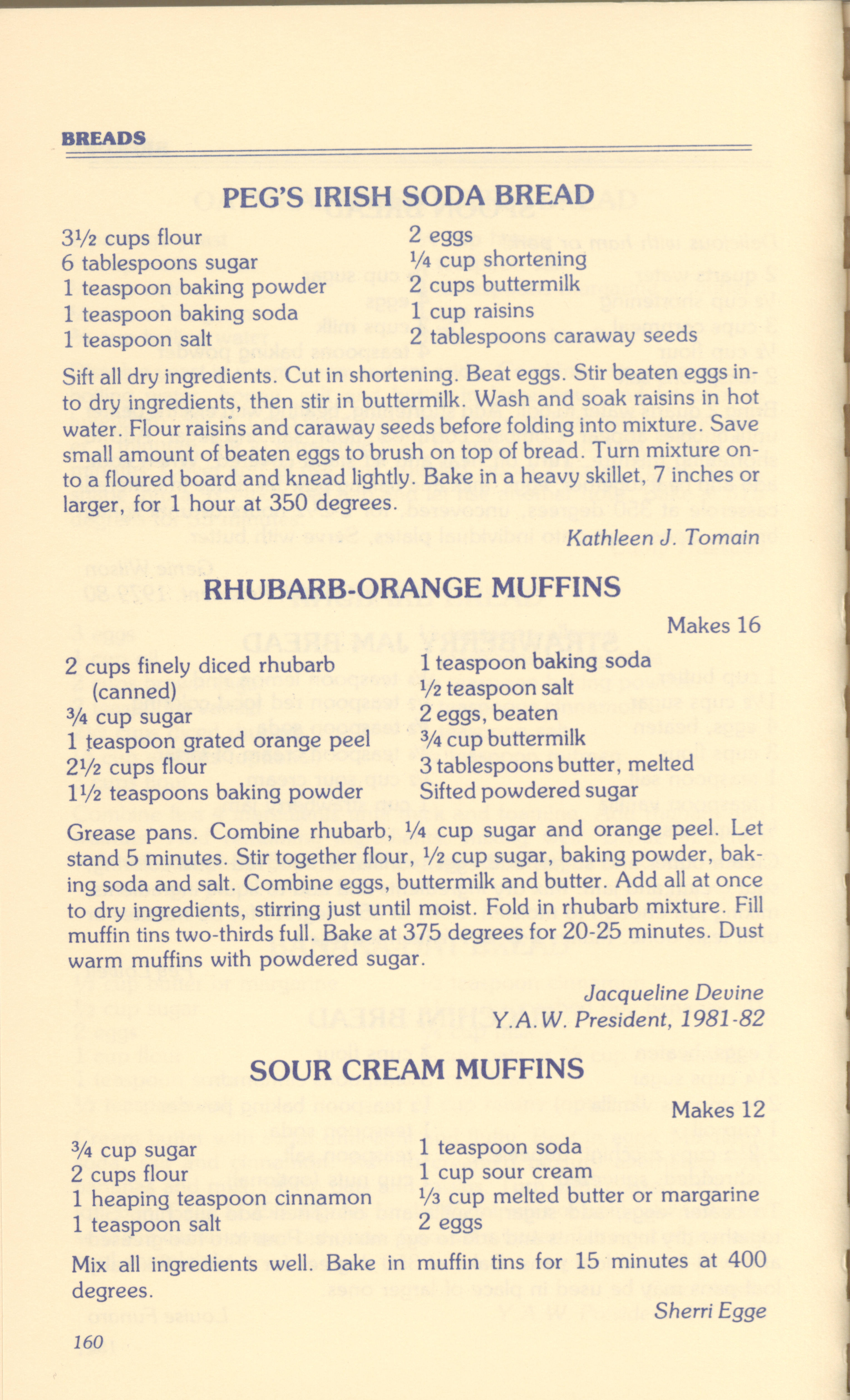 BREADS

PEG'S IRISH SODA BREAD

3½ cups flour
6 tablespoons sugar
1 teaspoon baking powder
1 teaspoon baking soda
1 teaspoon salt

2 eggs
¼ cup shortening
2 cups buttermilk
1 cup raisins
2 tablespoons caraway seeds

Sift all dry ingredients. Cut in shortening. Beat eggs. Stir beaten eggs into dry ingredients, then stir in buttermilk. Wash and soak raisins in hot water. Flour raisins and caraway seeds before folding into mixture. Save small amount of beaten eggs to brush on top of bread. Turn mixture onto a floured board and knead lightly. Bake in a heavy skillet, 7 inches or larger, for 1 hour at 350 degrees.

Kathleen J. Tomain

RHUBARB-ORANGE MUFFINS

Makes 16

2 cups finely diced rhubarb (canned)
¾ cup sugar
1 teaspoon grated orange peel
2½ cups flour
1½ teaspoons baking powder

1 teaspoon baking soda
½ teaspoon salt
2 eggs, beaten
¾ cup buttermilk
3 tablespoons butter, melted
Sifted powdered sugar

Grease pans. Combine rhubarb, ¼ cup sugar and orange peel. Let stand 5 minutes. Stir together flour, ½ cup sugar, baking powder, baking soda and salt. Combine eggs, buttermilk and butter. Add all at once to dry ingredients, stirring just until moist. Fold in rhubarb mixture. Fill muffin tins two-thirds full. Bake at 375 degrees for 20-25 minutes. Dust warm muffins with powdered sugar.

Jacqueline Devine
Y.A.W. President, 1981-82

SOUR CREAM MUFFINS

Makes 12

¾ cup sugar
2 cups flour
1 heaping teaspoon cinnamon
1 teaspoon salt

1 teaspoon soda
1 cup sour cream
⅓ cup melted butter or margarine
2 eggs

Mix all ingredients well. Bake in muffin tins for 15 minutes at 400 degrees.

Sherri Egge

160